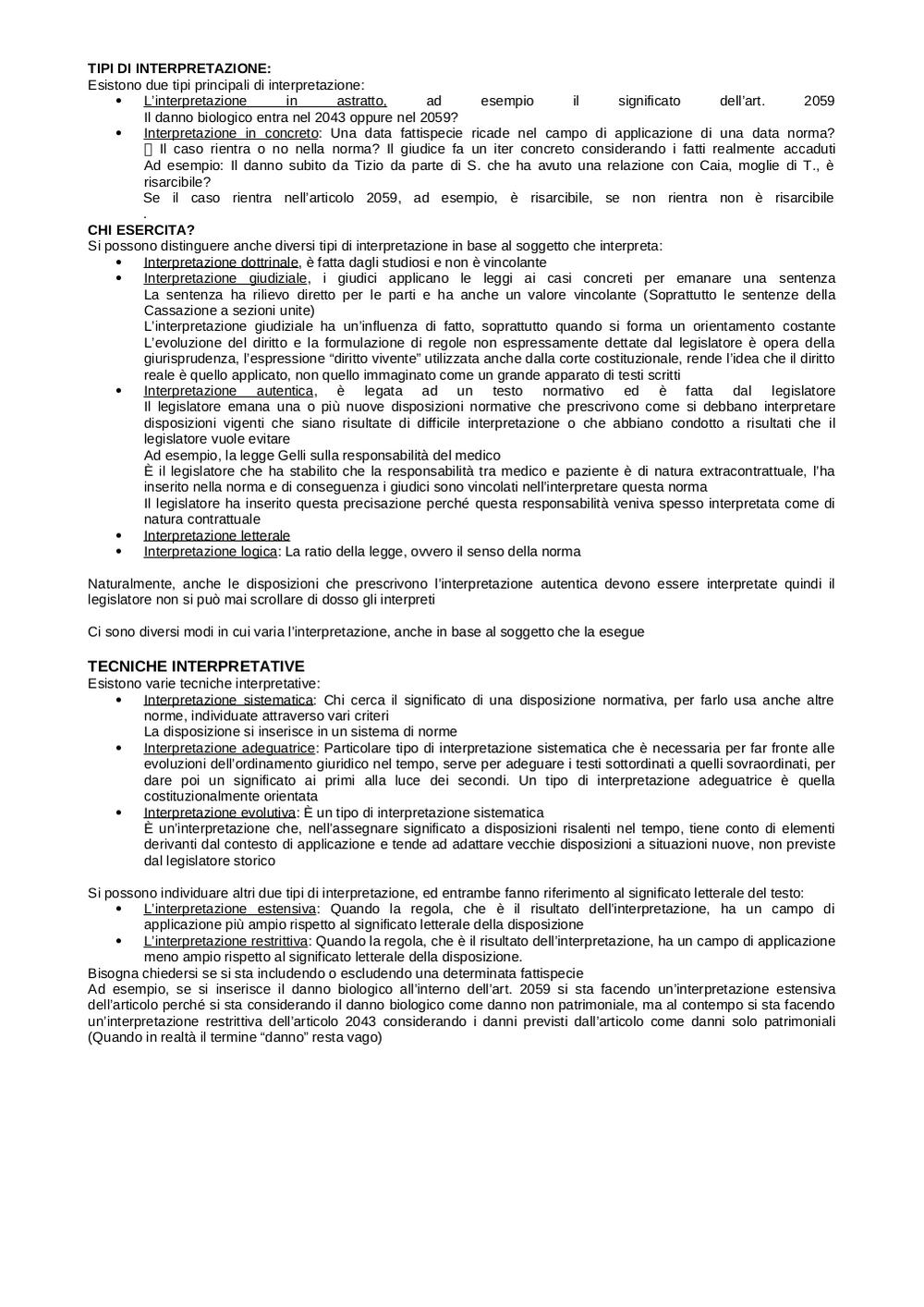 **TIPI DI INTERPRETAZIONE:**
Esistono due tipi principali di interpretazione:

- L'interpretazione in astratto, ad esempio il significato dell'art. 2059
  Il danno biologico entra nel 2043 oppure nel 2059?
- Interpretazione in concreto: Una data fattispecie ricade nel campo di applicazione di una data norma?
   Il caso rientra o no nella norma? Il giudice fa un iter concreto considerando i fatti realmente accaduti
  Ad esempio: Il danno subito da Tizio da parte di S. che ha avuto una relazione con Caia, moglie di T., è risarcibile?
  Se il caso rientra nell'articolo 2059, ad esempio, è risarcibile, se non rientra non è risarcibile
  .

**CHI ESERCITA?**
Si possono distinguere anche diversi tipi di interpretazione in base al soggetto che interpreta:

- Interpretazione dottrinale, è fatta dagli studiosi e non è vincolante
- Interpretazione giudiziale, i giudici applicano le leggi ai casi concreti per emanare una sentenza
  La sentenza ha rilievo diretto per le parti e ha anche un valore vincolante (Soprattutto le sentenze della Cassazione a sezioni unite)
  L'interpretazione giudiziale ha un'influenza di fatto, soprattutto quando si forma un orientamento costante
  L'evoluzione del diritto e la formulazione di regole non espressamente dettate dal legislatore è opera della giurisprudenza, l'espressione "diritto vivente" utilizzata anche dalla corte costituzionale, rende l'idea che il diritto reale è quello applicato, non quello immaginato come un grande apparato di testi scritti
- Interpretazione autentica, è legata ad un testo normativo ed è fatta dal legislatore
  Il legislatore emana una o più nuove disposizioni normative che prescrivono come si debbano interpretare disposizioni vigenti che siano risultate di difficile interpretazione o che abbiano condotto a risultati che il legislatore vuole evitare
  Ad esempio, la legge Gelli sulla responsabilità del medico
  È il legislatore che ha stabilito che la responsabilità tra medico e paziente è di natura extracontrattuale, l'ha inserito nella norma e di conseguenza i giudici sono vincolati nell'interpretare questa norma
  Il legislatore ha inserito questa precisazione perché questa responsabilità veniva spesso interpretata come di natura contrattuale
- Interpretazione letterale
- Interpretazione logica: La ratio della legge, ovvero il senso della norma

Naturalmente, anche le disposizioni che prescrivono l'interpretazione autentica devono essere interpretate quindi il legislatore non si può mai scrollare di dosso gli interpreti

Ci sono diversi modi in cui varia l'interpretazione, anche in base al soggetto che la esegue

**TECNICHE INTERPRETATIVE**
Esistono varie tecniche interpretative:

- Interpretazione sistematica: Chi cerca il significato di una disposizione normativa, per farlo usa anche altre norme, individuate attraverso vari criteri
  La disposizione si inserisce in un sistema di norme
- Interpretazione adeguatrice: Particolare tipo di interpretazione sistematica che è necessaria per far fronte alle evoluzioni dell'ordinamento giuridico nel tempo, serve per adeguare i testi sottordinati a quelli sovraordinati, per dare poi un significato ai primi alla luce dei secondi. Un tipo di interpretazione adeguatrice è quella costituzionalmente orientata
- Interpretazione evolutiva: È un tipo di interpretazione sistematica
  È un'interpretazione che, nell'assegnare significato a disposizioni risalenti nel tempo, tiene conto di elementi derivanti dal contesto di applicazione e tende ad adattare vecchie disposizioni a situazioni nuove, non previste dal legislatore storico

Si possono individuare altri due tipi di interpretazione, ed entrambe fanno riferimento al significato letterale del testo:

- L'interpretazione estensiva: Quando la regola, che è il risultato dell'interpretazione, ha un campo di applicazione più ampio rispetto al significato letterale della disposizione
- L'interpretazione restrittiva: Quando la regola, che è il risultato dell'interpretazione, ha un campo di applicazione meno ampio rispetto al significato letterale della disposizione.

Bisogna chiedersi se si sta includendo o escludendo una determinata fattispecie
Ad esempio, se si inserisce il danno biologico all'interno dell'art. 2059 si sta facendo un'interpretazione estensiva dell'articolo perché si sta considerando il danno biologico come danno non patrimoniale, ma al contempo si sta facendo un'interpretazione restrittiva dell'articolo 2043 considerando i danni previsti dall'articolo come danni solo patrimoniali (Quando in realtà il termine "danno" resta vago)